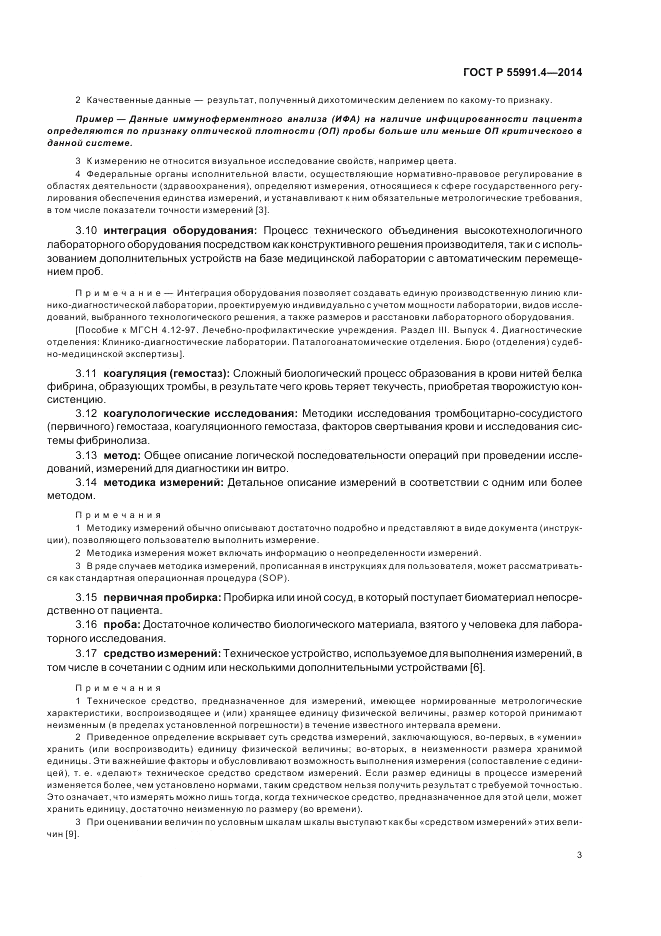 ГОСТ Р 55991.4—2014

2 Качественные данные — результат, полученный дихотомическим делением по какому-то признаку.

Пример — Данные иммуноферментного анализа (ИФА) на наличие инфицированности пациента определяются по признаку оптической плотности (ОП) пробы больше или меньше ОП критического в данной системе.

3 К измерению не относится визуальное исследование свойств, например цвета.

4 Федеральные органы исполнительной власти, осуществляющие нормативно-правовое регулирование в областях деятельности (здравоохранения), определяют измерения, относящиеся к сфере государственного регулирования обеспечения единства измерений, и устанавливают к ним обязательные метрологические требования, в том числе показатели точности измерений [3].

3.10 интеграция оборудования: Процесс технического объединения высокотехнологичного лабораторного оборудования посредством как конструктивного решения производителя, так и с использованием дополнительных устройств на базе медицинской лаборатории с автоматическим перемещением проб.

Примечание — Интеграция оборудования позволяет создавать единую производственную линию клинико-диагностической лаборатории, проектируемую индивидуально с учетом мощности лаборатории, видов исследований, выбранного технологического решения, а также размеров и расстановки лабораторного оборудования.

[Пособие к МГСН 4.12-97. Лечебно-профилактические учреждения. Раздел III. Выпуск 4. Диагностические отделения: Клинико-диагностические лаборатории. Паталогоанатомические отделения. Бюро (отделения) судебно-медицинской экспертизы].

3.11 коагуляция (гемостаз): Сложный биологический процесс образования в крови нитей белка фибрина, образующих тромбы, в результате чего кровь теряет текучесть, приобретая творожистую консистенцию.

3.12 коагулологические исследования: Методики исследования тромбоцитарно-сосудистого (первичного) гемостаза, коагуляционного гемостаза, факторов свертывания крови и исследования системы фибринолиза.

3.13 метод: Общее описание логической последовательности операций при проведении исследований, измерений для диагностики ин витро.

3.14 методика измерений: Детальное описание измерений в соответствии с одним или более методом.

Примечания

1 Методику измерений обычно описывают достаточно подробно и представляют в виде документа (инструкции), позволяющего пользователю выполнить измерение.

2 Методика измерения может включать информацию о неопределенности измерений.

3 В ряде случаев методика измерений, прописанная в инструкциях для пользователя, может рассматриваться как стандартная операционная процедура (SOP).

3.15 первичная пробирка: Пробирка или иной сосуд, в который поступает биоматериал непосредственно от пациента.

3.16 проба: Достаточное количество биологического материала, взятого у человека для лабораторного исследования.

3.17 средство измерений: Техническое устройство, используемое для выполнения измерений, в том числе в сочетании с одним или несколькими дополнительными устройствами [6].

Примечания

1 Техническое средство, предназначенное для измерений, имеющее нормированные метрологические характеристики, воспроизводящее и (или) хранящее единицу физической величины, размер которой принимают неизменным (в пределах установленной погрешности) в течение известного интервала времени.

2 Приведенное определение вскрывает суть средства измерений, заключающуюся, во-первых, в «умении» хранить (или воспроизводить) единицу физической величины; во-вторых, в неизменности размера хранимой единицы. Эти важнейшие факторы и обусловливают возможность выполнения измерения (сопоставление с единицей), т. е. «делают» техническое средство средством измерений. Если размер единицы в процессе измерений изменяется более, чем установлено нормами, таким средством нельзя получить результат с требуемой точностью. Это означает, что измерять можно лишь тогда, когда техническое средство, предназначенное для этой цели, может хранить единицу, достаточно неизменную по размеру (во времени).

3 При оценивании величин по условным шкалам шкалы выступают как бы «средством измерений» этих величин [9].

3